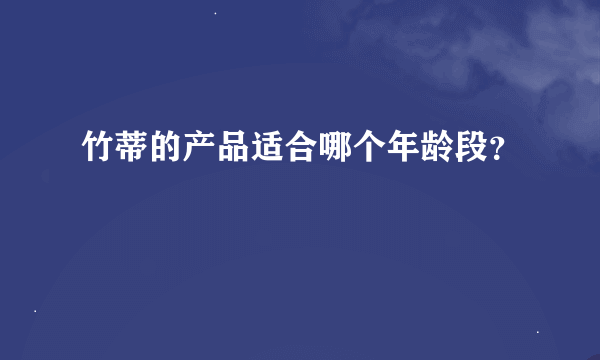 竹蒂的产品适合哪个年龄段?